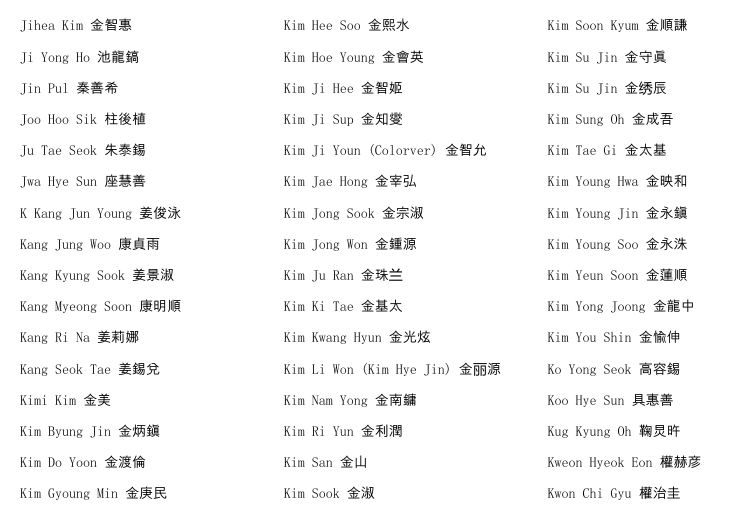 Jihea Kim 金智惠

Ji Yong Ho 池龍鎬

Jin Pul 秦善希

Joo Hoo Sik 柱後植

Ju Tae Seok 朱泰錫

Jwa Hye Sun 座慧善

K Kang Jun Young 姜俊泳

Kang Jung Woo 康貞雨

Kang Kyung Sook 姜景淑

Kang Myeong Soon 康明順

Kang Ri Na 姜莉娜

Kang Seok Tae 姜錫兌

Kimi Kim 金美

Kim Byung Jin 金炳鎭

Kim Do Yoon 金渡倫

Kim Gyoung Min 金庚民

Kim Hee Soo 金熙水

Kim Hoe Young 金會英

Kim Ji Hee 金智姬

Kim Ji Sup 金知燮

Kim Ji Youn (Colorver) 金智允

Kim Jae Hong 金宰弘

Kim Jong Sook 金宗淑

Kim Jong Won 金鍾源

Kim Ju Ran 金珠兰

Kim Ki Tae 金基太

Kim Kwang Hyun 金光炫

Kim Li Won (Kim Hye Jin) 金丽源

Kim Nam Yong 金南鏞

Kim Ri Yun 金利潤

Kim San 金山

Kim Sook 金淑

Kim Soon Kyum 金順謙

Kim Su Jin 金守眞

Kim Su Jin 金绣辰

Kim Sung Oh 金成吾

Kim Tae Gi 金太基

Kim Young Hwa 金映和

Kim Young Jin 金永鎭

Kim Young Soo 金永洙

Kim Yeun Soon 金蓮順

Kim Yong Joong 金龍中

Kim You Shin 金愉伸

Ko Yong Seok 高容錫

Koo Hye Sun 具惠善

Kug Kyung Oh 鞠炅旿

Kweon Hyeok Eon 權赫彦

Kwon Chi Gyu 權治圭